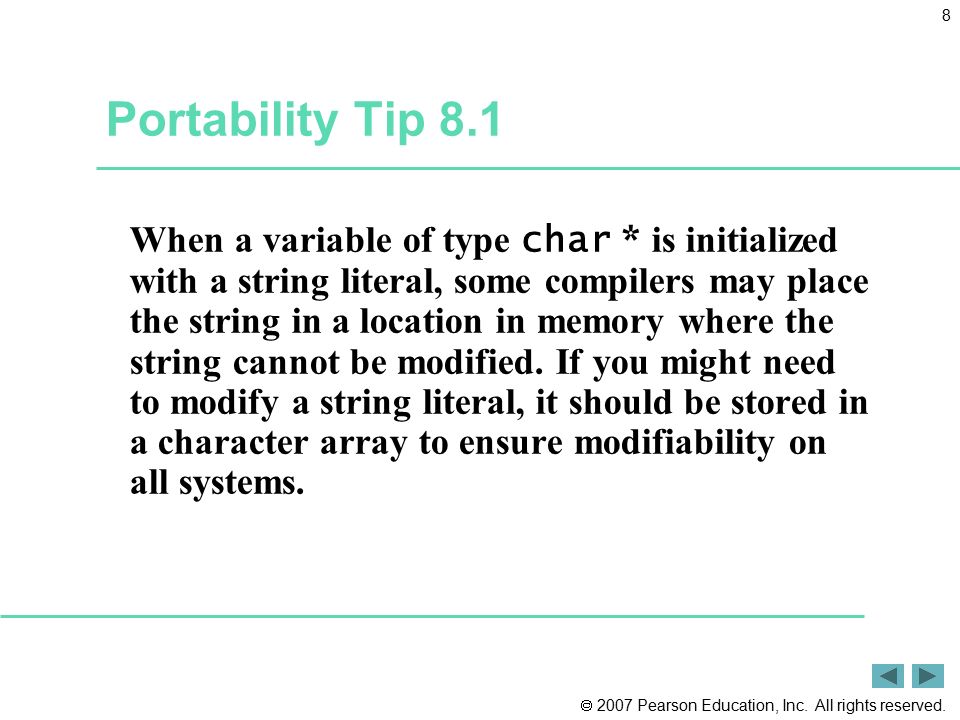 8

Portability Tip 8.1

When a variable of type char * is initialized with a string literal, some compilers may place the string in a location in memory where the string cannot be modified. If you might need to modify a string literal, it should be stored in a character array to ensure modifiability on all systems.

© 2007 Pearson Education, Inc. All rights reserved.